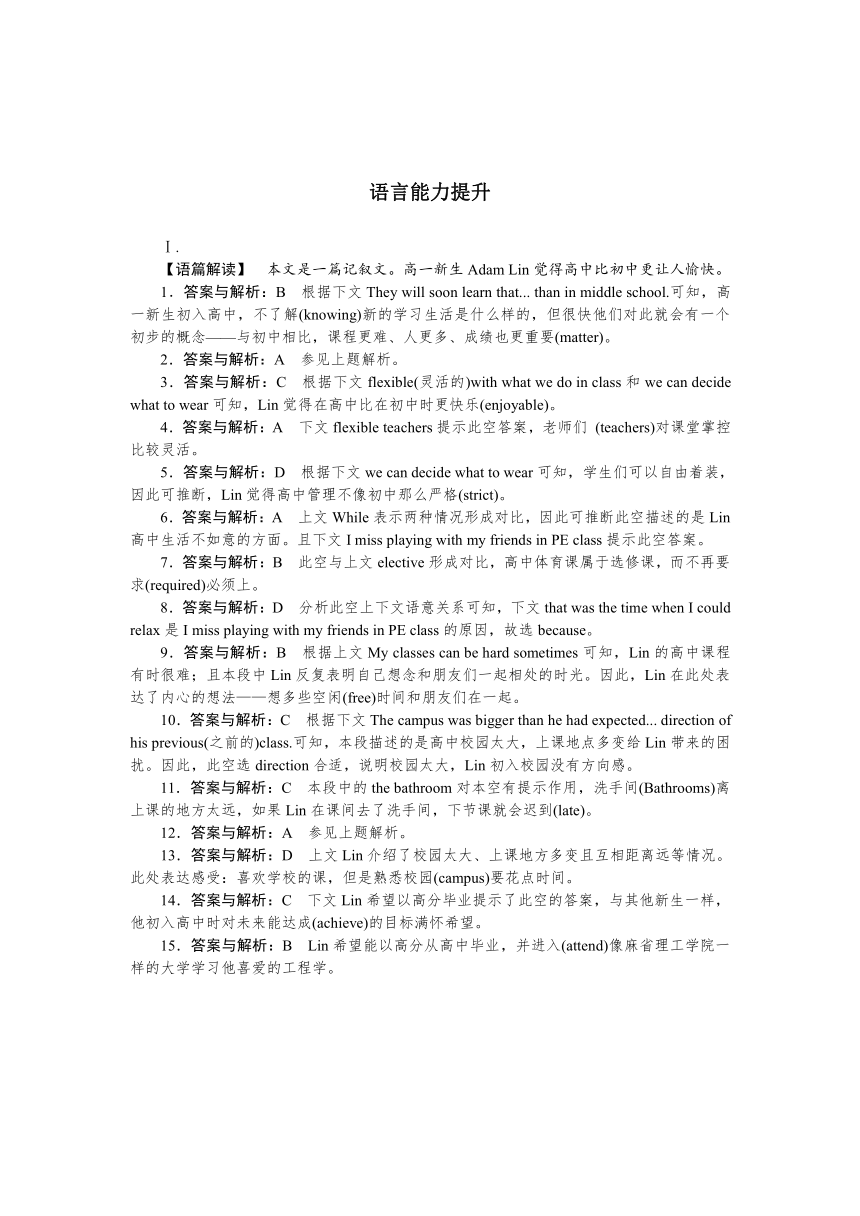 语言能力提升

Ⅰ.

【语篇解读】 本文是一篇记叙文。高一新生 Adam Lin 觉得高中比初中更让人愉快。

1．答案与解析：B 根据下文 They will soon learn that... than in middle school.可知，高一新生初入高中，不了解(knowing)新的学习生活是什么样的，但很快他们对此就会有一个初步的概念——与初中相比，课程更难、人更多、成绩也更重要(matter)。

2．答案与解析：A 参见上题解析。

3．答案与解析：C 根据下文 flexible(灵活的)with what we do in class 和 we can decide what to wear 可知，Lin 觉得在高中比在初中时更快乐(enjoyable)。

4．答案与解析：A 下文 flexible teachers 提示此空答案，老师们 (teachers)对课堂掌控比较灵活。

5．答案与解析：D 根据下文 we can decide what to wear 可知，学生们可以自由着装，因此可推断，Lin 觉得高中管理不像初中那么严格(strict)。

6．答案与解析：A 上文 While 表示两种情况形成对比，因此可推断此空描述的是 Lin 高中生活不如意的方面。且下文 I miss playing with my friends in PE class 提示此空答案。

7．答案与解析：B 此空与上文 elective 形成对比，高中体育课属于选修课，而不再要求(required)必须上。

8．答案与解析：D 分析此空上下文语意关系可知，下文 that was the time when I could relax 是 I miss playing with my friends in PE class 的原因，故选 because。

9．答案与解析：B 根据上文 My classes can be hard sometimes 可知，Lin 的高中课程有时很难；且本段中 Lin 反复表明自己想念和朋友们一起相处的时光。因此，Lin 在此处表达了内心的想法——想多些空闲(free)时间和朋友们在一起。

10．答案与解析：C 根据下文 The campus was bigger than he had expected... direction of his previous(之前的)class.可知，本段描述的是高中校园太大，上课地点多变给 Lin 带来的困扰。因此，此空选 direction 合适，说明校园太大，Lin 初入校园没有方向感。

11．答案与解析：C 本段中的 the bathroom 对本空有提示作用，洗手间(Bathrooms)离上课的地方太远，如果 Lin 在课间去了洗手间，下节课就会迟到(late)。

12．答案与解析：A 参见上题解析。

13．答案与解析：D 上文 Lin 介绍了校园太大、上课地方多变且互相距离远等情况。此处表达感受：喜欢学校的课，但是熟悉校园(campus)要花点时间。

14．答案与解析：C 下文 Lin 希望以高分毕业提示了此空的答案，与其他新生一样，他初入高中时对未来能达成(achieve)的目标满怀希望。

15．答案与解析：B Lin 希望能以高分从高中毕业，并进入(attend)像麻省理工学院一样的大学学习他喜爱的工程学。